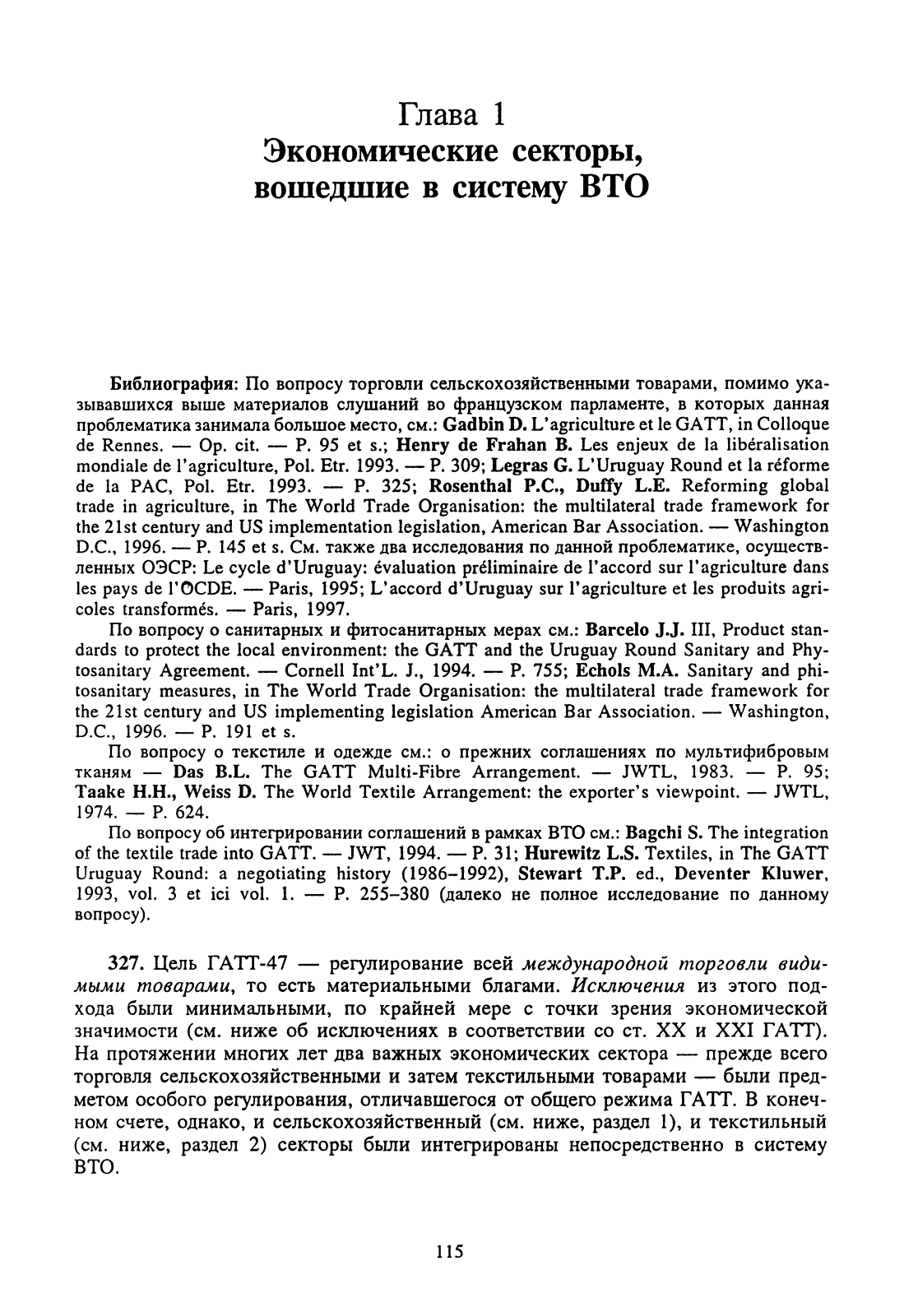 Глава 1
Экономические секторы, вошедшие в систему ВТО

Библиография: По вопросу торговли сельскохозяйственными товарами, помимо указывавшихся выше материалов слушаний во французском парламенте, в которых данная проблематика занимала большое место, см.: Gadbin D. L'agriculture et le GATT, in Colloque de Rennes. — Op. cit. — P. 95 et s.; Henry de Frahan B. Les enjeux de la libéralisation mondiale de l'agriculture, Pol. Etr. 1993. — P. 309; Legras G. L'Uruguay Round et la réforme de la PAC, Pol. Etr. 1993. — P. 325; Rosenthal P.C., Duffy L.E. Reforming global trade in agriculture, in The World Trade Organisation: the multilateral trade framework for the 21st century and US implementation legislation, American Bar Association. — Washington D.C., 1996. — P. 145 et s. См. также два исследования по данной проблематике, осуществленных ОЭСР: Le cycle d'Uruguay: évaluation préliminaire de l'accord sur l'agriculture dans les pays de l'OCDE. — Paris, 1995; L'accord d'Uruguay sur l'agriculture et les produits agricoles transformés. — Paris, 1997.

По вопросу о санитарных и фитосанитарных мерах см.: Barcelo J.J. III, Product standards to protect the local environment: the GATT and the Uruguay Round Sanitary and Phytosanitary Agreement. — Cornell Int'L. J., 1994. — P. 755; Echols M.A. Sanitary and phitosanitary measures, in The World Trade Organisation: the multilateral trade framework for the 21st century and US implementing legislation American Bar Association. — Washington, D.C., 1996. — P. 191 et s.

По вопросу о текстиле и одежде см.: о прежних соглашениях по мультифибровым тканям — Das B.L. The GATT Multi-Fibre Arrangement. — JWTL, 1983. — P. 95; Taake H.H., Weiss D. The World Textile Arrangement: the exporter's viewpoint. — JWTL, 1974. — P. 624.

По вопросу об интегрировании соглашений в рамках ВТО см.: Bagchi S. The integration of the textile trade into GATT. — JWT, 1994. — P. 31; Hurewitz L.S. Textiles, in The GATT Uruguay Round: a negotiating history (1986–1992), Stewart T.P. ed., Deventer Kluwer, 1993, vol. 3 et ici vol. 1. — P. 255–380 (далеко не полное исследование по данному вопросу).

327. Цель ГАТТ-47 — регулирование всей международной торговли видимыми товарами, то есть материальными благами. Исключения из этого подхода были минимальными, по крайней мере с точки зрения экономической значимости (см. ниже об исключениях в соответствии со ст. XX и XXI ГАТТ). На протяжении многих лет два важных экономических сектора — прежде всего торговля сельскохозяйственными и затем текстильными товарами — были предметом особого регулирования, отличавшегося от общего режима ГАТТ. В конечном счете, однако, и сельскохозяйственный (см. ниже, раздел 1), и текстильный (см. ниже, раздел 2) секторы были интегрированы непосредственно в систему ВТО.

115